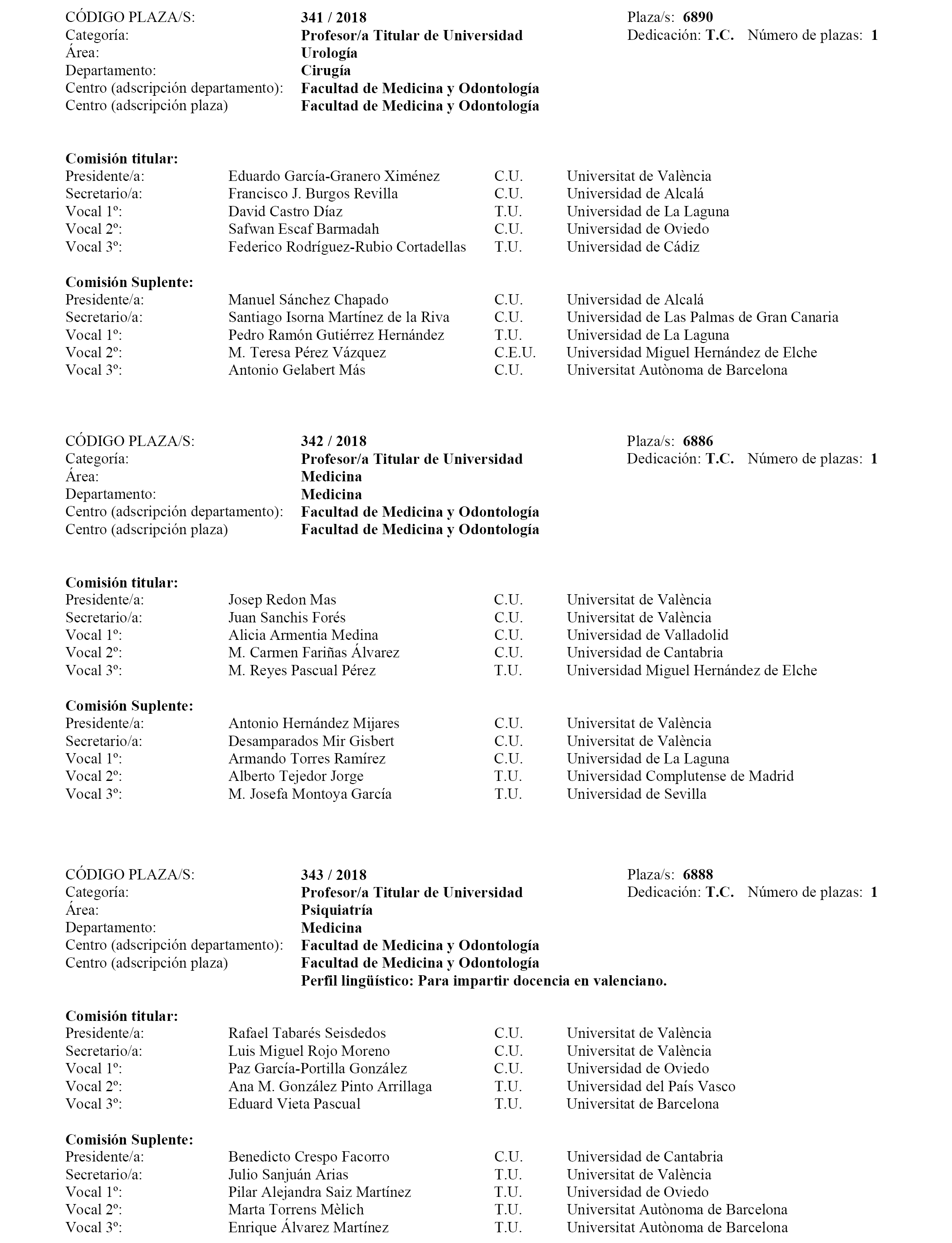 CÓDIGO PLAZA/S: 341 / 2018 Plaza/s: 6890
Categoría: Profesor/a Titular de Universidad Dedicación: T.C. Número de plazas: 1
Área: Urología
Departamento: Cirugía
Centro (adscripción departamento): Facultad de Medicina y Odontología
Centro (adscripción plaza) Facultad de Medicina y Odontología

Comisión titular:

| | | | |
|---|---|---|---|
| Presidente/a: | Eduardo García-Granero Ximénez | C.U. | Universitat de València |
| Secretario/a: | Francisco J. Burgos Revilla | C.U. | Universidad de Alcalá |
| Vocal 1º: | David Castro Díaz | T.U. | Universidad de La Laguna |
| Vocal 2º: | Safwan Escaf Barmadah | C.U. | Universidad de Oviedo |
| Vocal 3º: | Federico Rodríguez-Rubio Cortadellas | T.U. | Universidad de Cádiz |

Comisión Suplente:

| | | | |
|---|---|---|---|
| Presidente/a: | Manuel Sánchez Chapado | C.U. | Universidad de Alcalá |
| Secretario/a: | Santiago Isorna Martínez de la Riva | C.U. | Universidad de Las Palmas de Gran Canaria |
| Vocal 1º: | Pedro Ramón Gutiérrez Hernández | T.U. | Universidad de La Laguna |
| Vocal 2º: | M. Teresa Pérez Vázquez | C.E.U. | Universidad Miguel Hernández de Elche |
| Vocal 3º: | Antonio Gelabert Más | C.U. | Universitat Autònoma de Barcelona |

CÓDIGO PLAZA/S: 342 / 2018 Plaza/s: 6886
Categoría: Profesor/a Titular de Universidad Dedicación: T.C. Número de plazas: 1
Área: Medicina
Departamento: Medicina
Centro (adscripción departamento): Facultad de Medicina y Odontología
Centro (adscripción plaza) Facultad de Medicina y Odontología

Comisión titular:

| | | | |
|---|---|---|---|
| Presidente/a: | Josep Redon Mas | C.U. | Universitat de València |
| Secretario/a: | Juan Sanchis Forés | C.U. | Universitat de València |
| Vocal 1º: | Alicia Armentia Medina | C.U. | Universidad de Valladolid |
| Vocal 2º: | M. Carmen Fariñas Álvarez | C.U. | Universidad de Cantabria |
| Vocal 3º: | M. Reyes Pascual Pérez | T.U. | Universidad Miguel Hernández de Elche |

Comisión Suplente:

| | | | |
|---|---|---|---|
| Presidente/a: | Antonio Hernández Mijares | C.U. | Universitat de València |
| Secretario/a: | Desamparados Mir Gisbert | C.U. | Universitat de València |
| Vocal 1º: | Armando Torres Ramírez | C.U. | Universidad de La Laguna |
| Vocal 2º: | Alberto Tejedor Jorge | T.U. | Universidad Complutense de Madrid |
| Vocal 3º: | M. Josefa Montoya García | T.U. | Universidad de Sevilla |

CÓDIGO PLAZA/S: 343 / 2018 Plaza/s: 6888
Categoría: Profesor/a Titular de Universidad Dedicación: T.C. Número de plazas: 1
Área: Psiquiatría
Departamento: Medicina
Centro (adscripción departamento): Facultad de Medicina y Odontología
Centro (adscripción plaza) Facultad de Medicina y Odontología
Perfil lingüístico: Para impartir docencia en valenciano.

Comisión titular:

| | | | |
|---|---|---|---|
| Presidente/a: | Rafael Tabarés Seisdedos | C.U. | Universitat de València |
| Secretario/a: | Luis Miguel Rojo Moreno | C.U. | Universitat de València |
| Vocal 1º: | Paz García-Portilla González | C.U. | Universidad de Oviedo |
| Vocal 2º: | Ana M. González Pinto Arrillaga | T.U. | Universidad del País Vasco |
| Vocal 3º: | Eduard Vieta Pascual | T.U. | Universitat de Barcelona |

Comisión Suplente:

| | | | |
|---|---|---|---|
| Presidente/a: | Benedicto Crespo Facorro | C.U. | Universidad de Cantabria |
| Secretario/a: | Julio Sanjuán Arias | T.U. | Universitat de València |
| Vocal 1º: | Pilar Alejandra Saiz Martínez | T.U. | Universidad de Oviedo |
| Vocal 2º: | Marta Torrens Mèlich | T.U. | Universitat Autònoma de Barcelona |
| Vocal 3º: | Enrique Álvarez Martínez | T.U. | Universitat Autònoma de Barcelona |